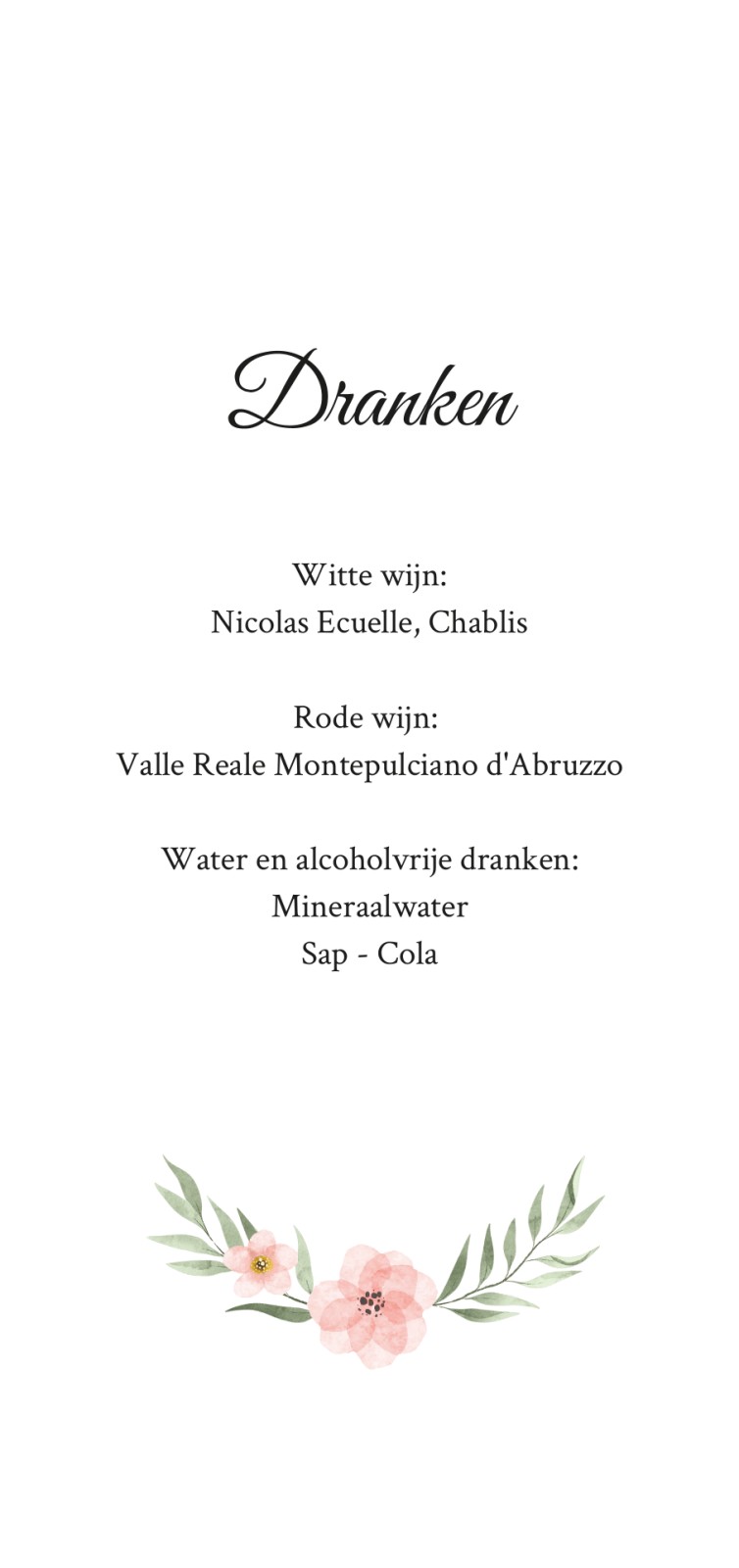 Dranken

Witte wijn:
Nicolas Ecuelle, Chablis

Rode wijn:
Valle Reale Montepulciano d'Abruzzo

Water en alcoholvrije dranken:
Mineraalwater
Sap - Cola